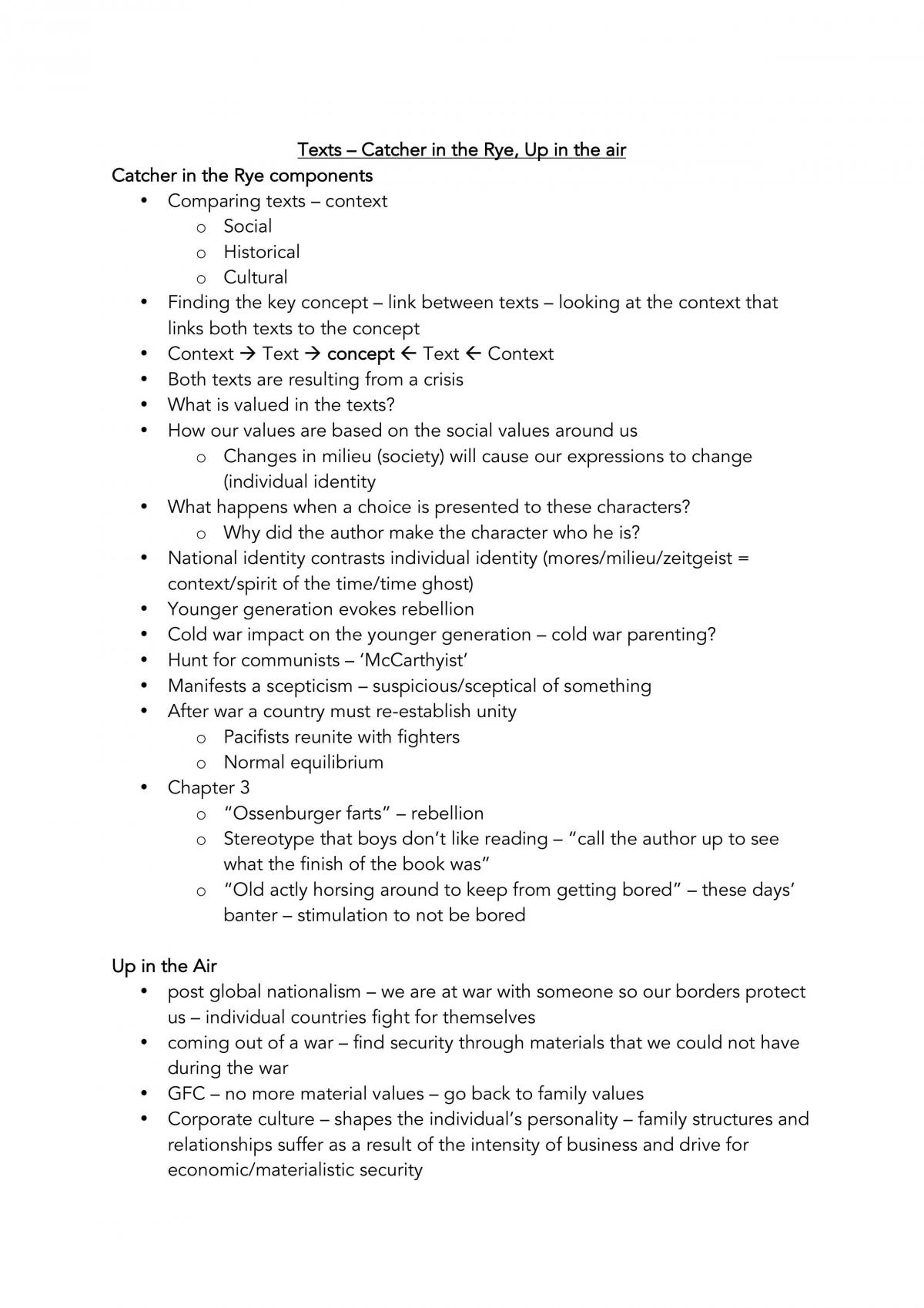 Texts – Catcher in the Rye, Up in the air

Catcher in the Rye components

• Comparing texts – context
o Social
o Historical
o Cultural
• Finding the key concept – link between texts – looking at the context that links both texts to the concept
• Context → Text → concept ← Text ← Context
• Both texts are resulting from a crisis
• What is valued in the texts?
• How our values are based on the social values around us
o Changes in milieu (society) will cause our expressions to change (individual identity
• What happens when a choice is presented to these characters?
o Why did the author make the character who he is?
• National identity contrasts individual identity (mores/milieu/zeitgeist = context/spirit of the time/time ghost)
• Younger generation evokes rebellion
• Cold war impact on the younger generation – cold war parenting?
• Hunt for communists – 'McCarthyist'
• Manifests a scepticism – suspicious/sceptical of something
• After war a country must re-establish unity
o Pacifists reunite with fighters
o Normal equilibrium
• Chapter 3
o "Ossenburger farts" – rebellion
o Stereotype that boys don't like reading – "call the author up to see what the finish of the book was"
o "Old actly horsing around to keep from getting bored" – these days' banter – stimulation to not be bored

Up in the Air

• post global nationalism – we are at war with someone so our borders protect us – individual countries fight for themselves
• coming out of a war – find security through materials that we could not have during the war
• GFC – no more material values – go back to family values
• Corporate culture – shapes the individual's personality – family structures and relationships suffer as a result of the intensity of business and drive for economic/materialistic security